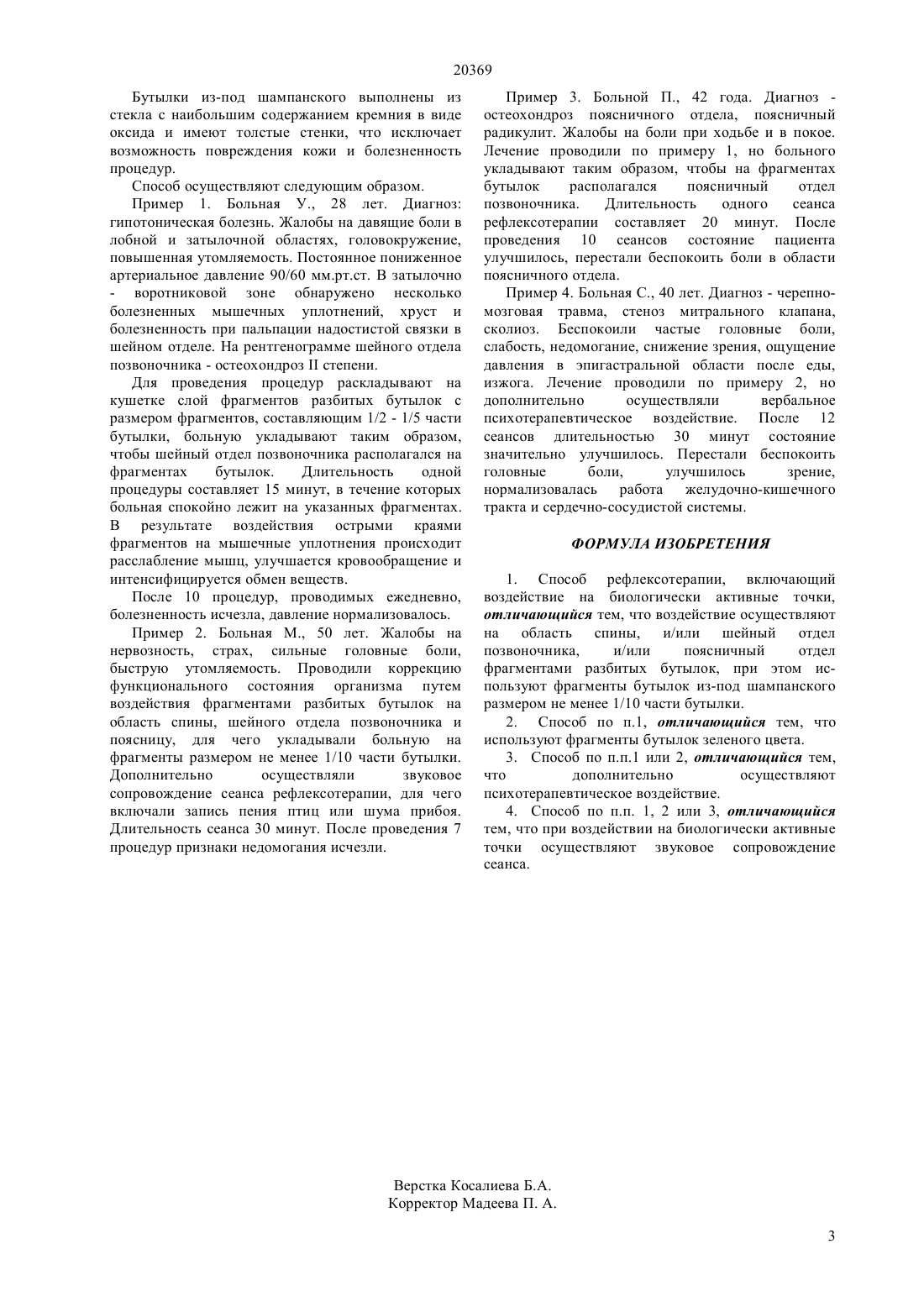 20369

Бутылки из-под шампанского выполнены из стекла с наибольшим содержанием кремния в виде оксида и имеют толстые стенки, что исключает возможность повреждения кожи и болезненность процедур.

Способ осуществляют следующим образом.

Пример 1. Больная У., 28 лет. Диагноз: гипотоническая болезнь. Жалобы на давящие боли в лобной и затылочной областях, головокружение, повышенная утомляемость. Постоянное пониженное артериальное давление 90/60 мм.рт.ст. В затылочно - воротниковой зоне обнаружено несколько болезненных мышечных уплотнений, хруст и болезненность при пальпации надостистой связки в шейном отделе. На рентгенограмме шейного отдела позвоночника - остеохондроз II степени.

Для проведения процедур раскладывают на кушетке слой фрагментов разбитых бутылок с размером фрагментов, составляющим 1/2 - 1/5 части бутылки, больную укладывают таким образом, чтобы шейный отдел позвоночника располагался на фрагментах бутылок. Длительность одной процедуры составляет 15 минут, в течение которых больная спокойно лежит на указанных фрагментах. В результате воздействия острыми краями фрагментов на мышечные уплотнения происходит расслабление мышц, улучшается кровообращение и интенсифицируется обмен веществ.

После 10 процедур, проводимых ежедневно, болезненность исчезла, давление нормализовалось.

Пример 2. Больная М., 50 лет. Жалобы на нервозность, страх, сильные головные боли, быструю утомляемость. Проводили коррекцию функционального состояния организма путем воздействия фрагментами разбитых бутылок на область спины, шейного отдела позвоночника и поясницу, для чего укладывали больную на фрагменты размером не менее 1/10 части бутылки. Дополнительно осуществляли звуковое сопровождение сеанса рефлексотерапии, для чего включали запись пения птиц или шума прибоя. Длительность сеанса 30 минут. После проведения 7 процедур признаки недомогания исчезли.

Пример 3. Больной П., 42 года. Диагноз - остеохондроз поясничного отдела, поясничный радикулит. Жалобы на боли при ходьбе и в покое. Лечение проводили по примеру 1, но больного укладывают таким образом, чтобы на фрагментах бутылок располагался поясничный отдел позвоночника. Длительность одного сеанса рефлексотерапии составляет 20 минут. После проведения 10 сеансов состояние пациента улучшилось, перестали беспокоить боли в области поясничного отдела.

Пример 4. Больная С., 40 лет. Диагноз - черепно-мозговая травма, стеноз митрального клапана, сколиоз. Беспокоили частые головные боли, слабость, недомогание, снижение зрения, ощущение давления в эпигастральной области после еды, изжога. Лечение проводили по примеру 2, но дополнительно осуществляли вербальное психотерапевтическое воздействие. После 12 сеансов длительностью 30 минут состояние значительно улучшилось. Перестали беспокоить головные боли, улучшилось зрение, нормализовалась работа желудочно-кишечного тракта и сердечно-сосудистой системы.

ФОРМУЛА ИЗОБРЕТЕНИЯ

1. Способ рефлексотерапии, включающий воздействие на биологически активные точки, отличающийся тем, что воздействие осуществляют на область спины, и/или шейный отдел позвоночника, и/или поясничный отдел фрагментами разбитых бутылок, при этом используют фрагменты бутылок из-под шампанского размером не менее 1/10 части бутылки.

2. Способ по п.1, отличающийся тем, что используют фрагменты бутылок зеленого цвета.

3. Способ по п.п.1 или 2, отличающийся тем, что дополнительно осуществляют психотерапевтическое воздействие.

4. Способ по п.п. 1, 2 или 3, отличающийся тем, что при воздействии на биологически активные точки осуществляют звуковое сопровождение сеанса.

Верстка Косалиева Б.А.
Корректор Мадеева П. А.

3